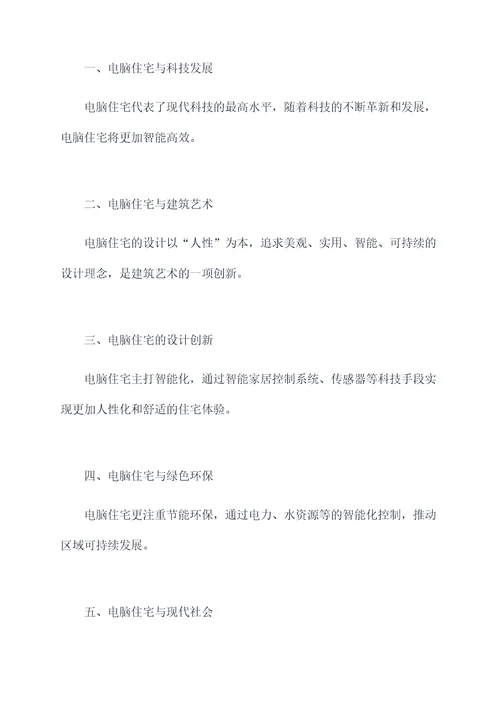 一、电脑住宅与科技发展

电脑住宅代表了现代科技的最高水平，随着科技的不断革新和发展，电脑住宅将更加智能高效。

二、电脑住宅与建筑艺术

电脑住宅的设计以“人性”为本，追求美观、实用、智能、可持续的设计理念，是建筑艺术的一项创新。

三、电脑住宅的设计创新

电脑住宅主打智能化，通过智能家居控制系统、传感器等科技手段实现更加人性化和舒适的住宅体验。

四、电脑住宅与绿色环保

电脑住宅更注重节能环保，通过电力、水资源等的智能化控制，推动区域可持续发展。

五、电脑住宅与现代社会